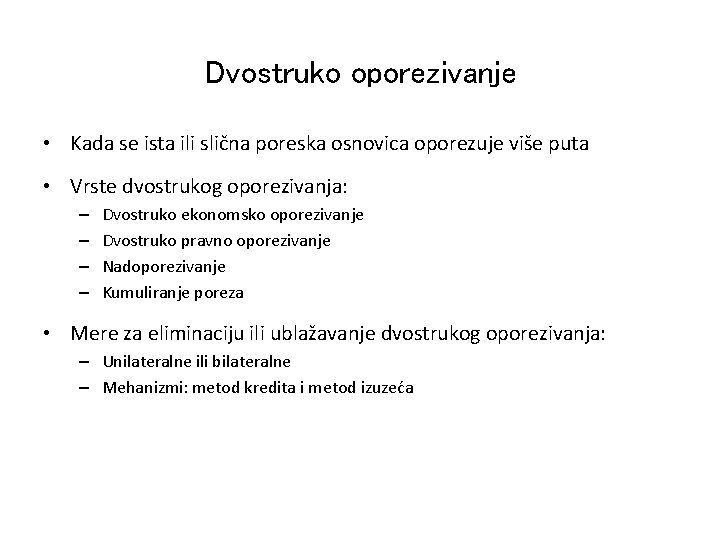 Dvostruko oporezivanje

• Kada se ista ili slična poreska osnovica oporezuje više puta

• Vrste dvostrukog oporezivanja:
– Dvostruko ekonomsko oporezivanje
– Dvostruko pravno oporezivanje
– Nadoporezivanje
– Kumuliranje poreza

• Mere za eliminaciju ili ublažavanje dvostrukog oporezivanja:
– Unilateralne ili bilateralne
– Mehanizmi: metod kredita i metod izuzeća